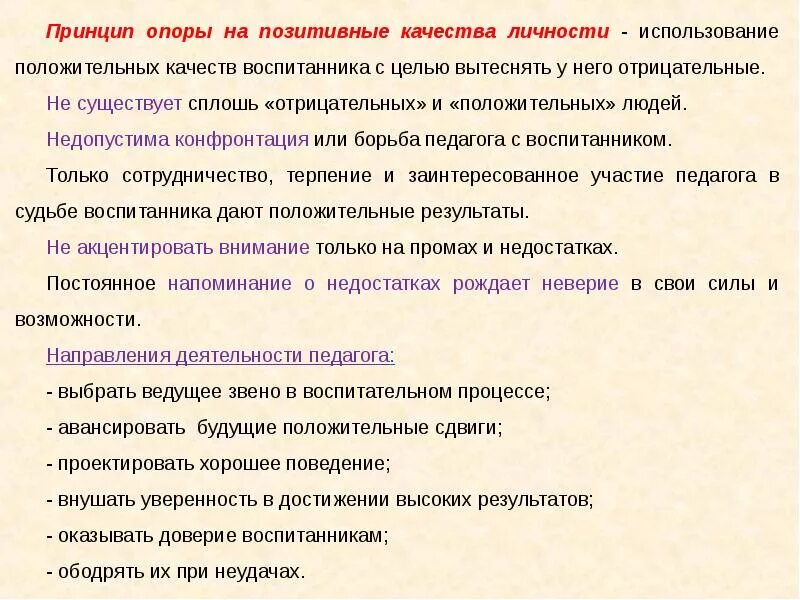 Принцип опоры на позитивные качества личности - использование положительных качеств воспитанника с целью вытеснять у него отрицательные.

Не существует сплошь «отрицательных» и «положительных» людей.

Недопустима конфронтация или борьба педагога с воспитанником.

Только сотрудничество, терпение и заинтересованное участие педагога в судьбе воспитанника дают положительные результаты.

Не акцентировать внимание только на промах и недостатках.

Постоянное напоминание о недостатках рождает неверие в свои силы и возможности.

Направления деятельности педагога:

- выбрать ведущее звено в воспитательном процессе;

- авансировать будущие положительные сдвиги;

- проектировать хорошее поведение;

- внушать уверенность в достижении высоких результатов;

- оказывать доверие воспитанникам;

- ободрять их при неудачах.